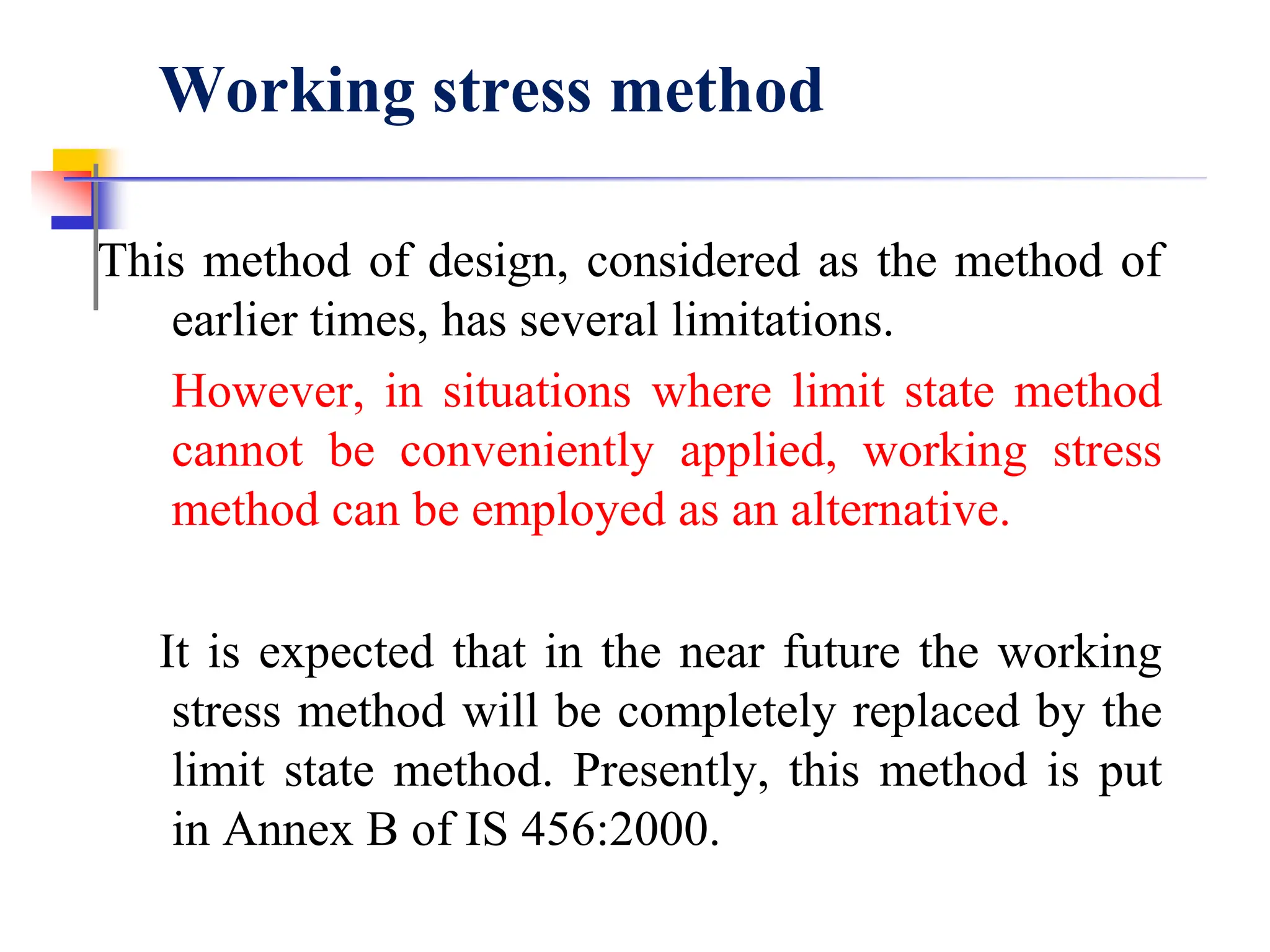 Working stress method

This method of design, considered as the method of earlier times, has several limitations.

However, in situations where limit state method cannot be conveniently applied, working stress method can be employed as an alternative.

It is expected that in the near future the working stress method will be completely replaced by the limit state method. Presently, this method is put in Annex B of IS 456:2000.